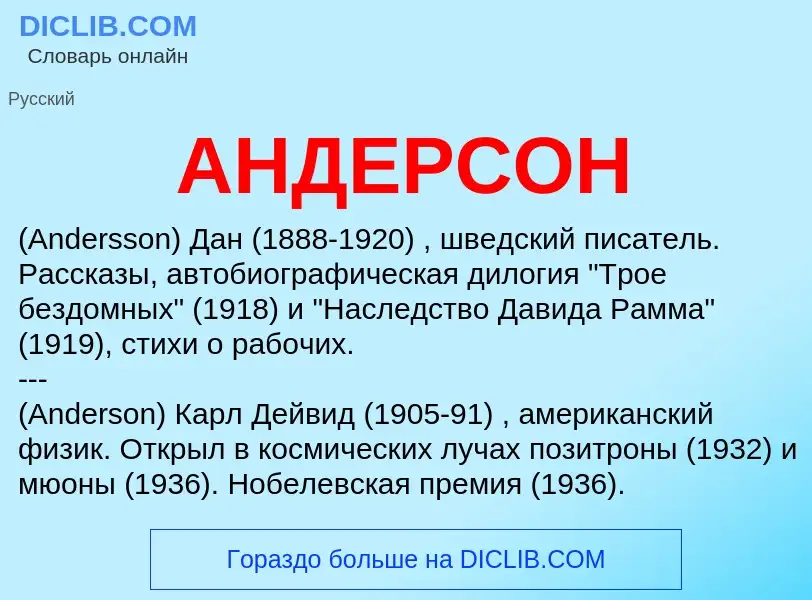 DICLIB.COM
Словарь онлайн

Русский

АНДЕРСОН

(Andersson) Дан (1888-1920) , шведский писатель. Рассказы, автобиографическая дилогия "Трое бездомных" (1918) и "Наследство Давида Рамма" (1919), стихи о рабочих.
---
(Anderson) Карл Дейвид (1905-91) , американский физик. Открыл в космических лучах позитроны (1932) и мюоны (1936). Нобелевская премия (1936).

Гораздо больше на DICLIB.COM